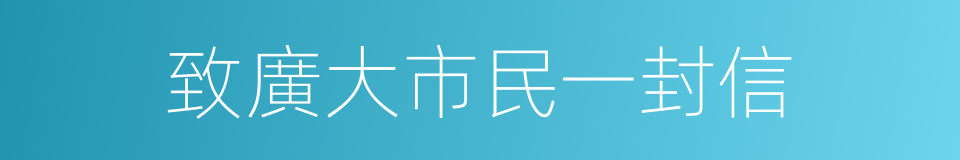 致廣大市民一封信